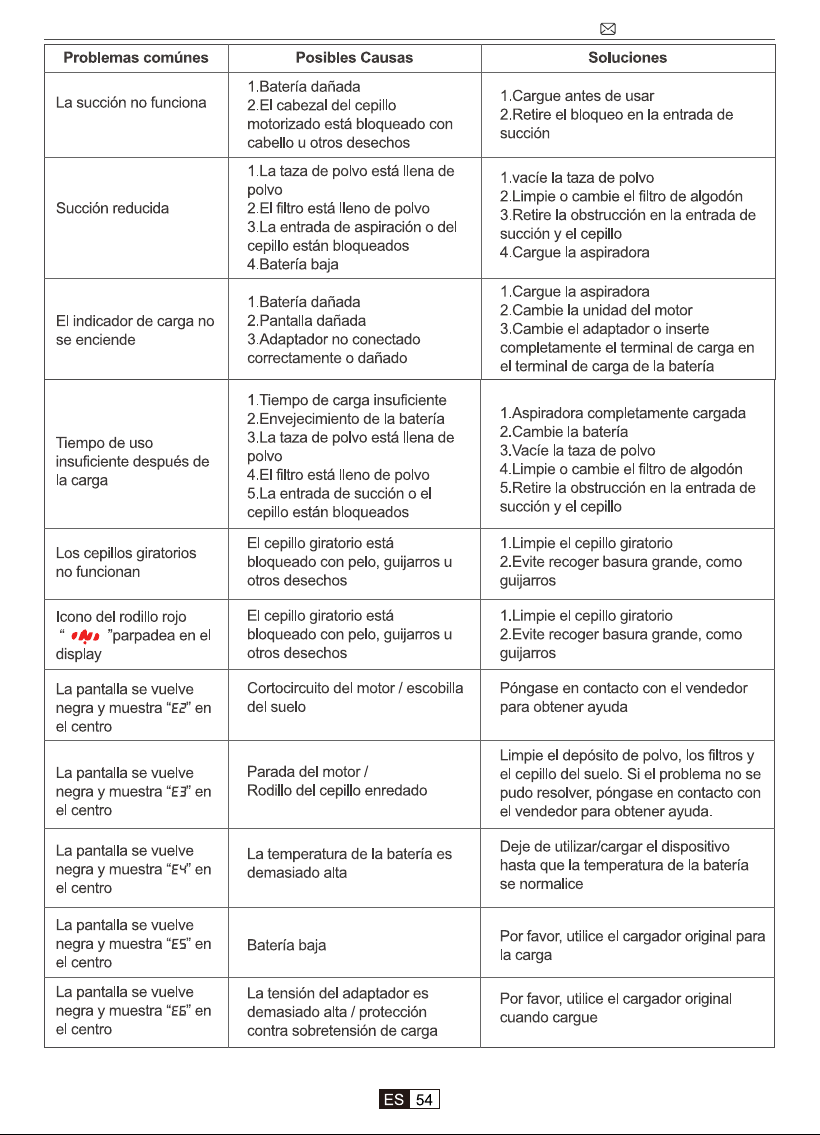 | Problemas comúnes | Posibles Causas | Soluciones |
|---|---|---|
| La succión no funciona | 1.Batería dañada 2.El cabezal del cepillo motorizado está bloqueado con cabello u otros desechos | 1.Cargue antes de usar 2.Retire el bloqueo en la entrada de succión |
| Succión reducida | 1.La taza de polvo está llena de polvo 2.El filtro está lleno de polvo 3.La entrada de aspiración o del cepillo están bloqueados 4.Batería baja | 1.vacíe la taza de polvo 2.Limpie o cambie el filtro de algodón 3.Retire la obstrucción en la entrada de succión y el cepillo 4.Cargue la aspiradora |
| El indicador de carga no se enciende | 1.Batería dañada 2.Pantalla dañada 3.Adaptador no conectado correctamente o dañado | 1.Cargue la aspiradora 2.Cambie la unidad del motor 3.Cambie el adaptador o inserte completamente el terminal de carga en el terminal de carga de la batería |
| Tiempo de uso insuficiente después de la carga | 1.Tiempo de carga insuficiente 2.Envejecimiento de la batería 3.La taza de polvo está llena de polvo 4.El filtro está lleno de polvo 5.La entrada de succión o el cepillo están bloqueados | 1.Aspiradora completamente cargada 2.Cambie la batería 3.Vacíe la taza de polvo 4.Limpie o cambie el filtro de algodón 5.Retire la obstrucción en la entrada de succión y el cepillo |
| Los cepillos giratorios no funcionan | El cepillo giratorio está bloqueado con pelo, guijarros u otros desechos | 1.Limpie el cepillo giratorio 2.Evite recoger basura grande, como guijarros |
| Icono del rodillo rojo " "parpadea en el display | El cepillo giratorio está bloqueado con pelo, guijarros u otros desechos | 1.Limpie el cepillo giratorio 2.Evite recoger basura grande, como guijarros |
| La pantalla se vuelve negra y muestra "E2" en el centro | Cortocircuito del motor / escobilla del suelo | Póngase en contacto con el vendedor para obtener ayuda |
| La pantalla se vuelve negra y muestra "E3" en el centro | Parada del motor / Rodillo del cepillo enredado | Limpie el depósito de polvo, los filtros y el cepillo del suelo. Si el problema no se pudo resolver, póngase en contacto con el vendedor para obtener ayuda. |
| La pantalla se vuelve negra y muestra "E4" en el centro | La temperatura de la batería es demasiado alta | Deje de utilizar/cargar el dispositivo hasta que la temperatura de la batería se normalice |
| La pantalla se vuelve negra y muestra "E5" en el centro | Batería baja | Por favor, utilice el cargador original para la carga |
| La pantalla se vuelve negra y muestra "E6" en el centro | La tensión del adaptador es demasiado alta / protección contra sobretensión de carga | Por favor, utilice el cargador original cuando cargue |

ES 54